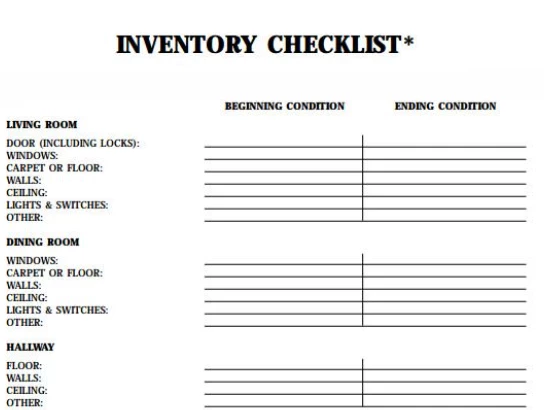 INVENTORY CHECKLIST*

| | BEGINNING CONDITION | ENDING CONDITION |
|---|---|---|
| **LIVING ROOM** | | |
| DOOR (INCLUDING LOCKS): | | |
| WINDOWS: | | |
| CARPET OR FLOOR: | | |
| WALLS: | | |
| CEILING: | | |
| LIGHTS & SWITCHES: | | |
| OTHER: | | |
| **DINING ROOM** | | |
| WINDOWS: | | |
| CARPET OR FLOOR: | | |
| WALLS: | | |
| CEILING: | | |
| LIGHTS & SWITCHES: | | |
| OTHER: | | |
| **HALLWAY** | | |
| FLOOR: | | |
| WALLS: | | |
| CEILING: | | |
| OTHER: | | |